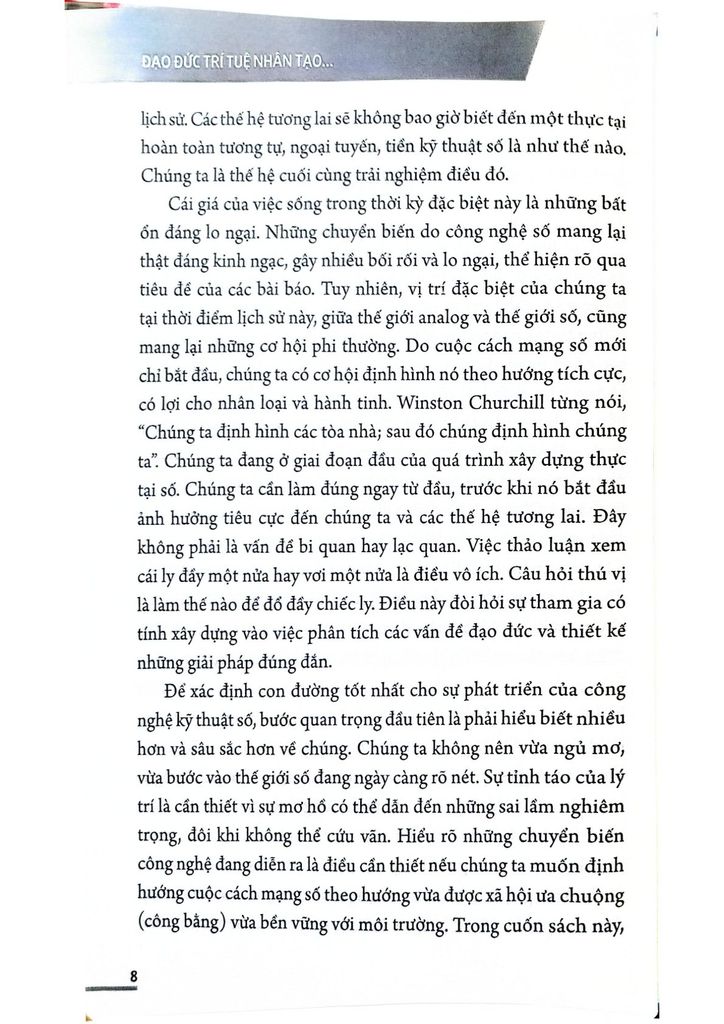 ĐẠO ĐỨC TRÍ TUỆ NHÂN TẠO...

lịch sử. Các thế hệ tương lai sẽ không bao giờ biết đến một thực tại hoàn toàn tương tự, ngoại tuyến, tiền kỹ thuật số là như thế nào. Chúng ta là thế hệ cuối cùng trải nghiệm điều đó.

Cái giá của việc sống trong thời kỳ đặc biệt này là những bất ổn đáng lo ngại. Những chuyển biến do công nghệ số mang lại thật đáng kinh ngạc, gây nhiều bối rối và lo ngại, thể hiện rõ qua tiêu đề của các bài báo. Tuy nhiên, vị trí đặc biệt của chúng ta tại thời điểm lịch sử này, giữa thế giới analog và thế giới số, cũng mang lại những cơ hội phi thường. Do cuộc cách mạng số mới chỉ bắt đầu, chúng ta có cơ hội định hình nó theo hướng tích cực, có lợi cho nhân loại và hành tinh. Winston Churchill từng nói, "Chúng ta định hình các tòa nhà; sau đó chúng định hình chúng ta". Chúng ta đang ở giai đoạn đầu của quá trình xây dựng thực tại số. Chúng ta cần làm đúng ngay từ đầu, trước khi nó bắt đầu ảnh hưởng tiêu cực đến chúng ta và các thế hệ tương lai. Đây không phải là vấn đề bi quan hay lạc quan. Việc thảo luận xem cái ly đầy một nửa hay vơi một nửa là điều vô ích. Câu hỏi thú vị là làm thế nào để đổ đầy chiếc ly. Điều này đòi hỏi sự tham gia có tính xây dựng vào việc phân tích các vấn đề đạo đức và thiết kế những giải pháp đúng đắn.

Để xác định con đường tốt nhất cho sự phát triển của công nghệ kỹ thuật số, bước quan trọng đầu tiên là phải hiểu biết nhiều hơn và sâu sắc hơn về chúng. Chúng ta không nên vừa ngủ mơ, vừa bước vào thế giới số đang ngày càng rõ nét. Sự tỉnh táo của lý trí là cần thiết vì sự mơ hồ có thể dẫn đến những sai lầm nghiêm trọng, đôi khi không thể cứu vãn. Hiểu rõ những chuyển biến công nghệ đang diễn ra là điều cần thiết nếu chúng ta muốn định hướng cuộc cách mạng số theo hướng vừa được xã hội ưa chuộng (công bằng) vừa bền vững với môi trường. Trong cuốn sách này,

8